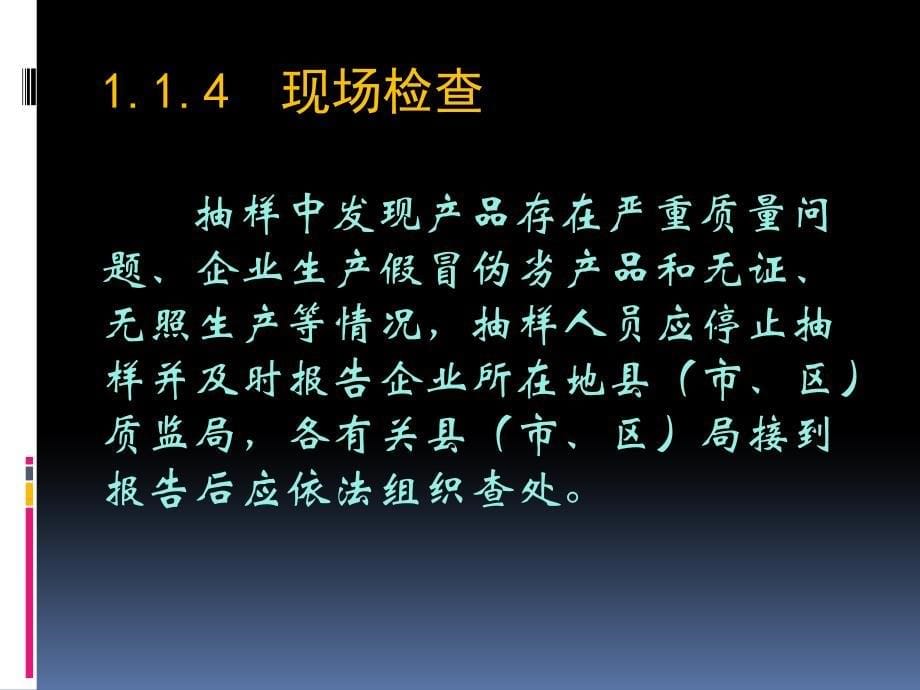 1.1.4　现场检查

抽样中发现产品存在严重质量问题、企业生产假冒伪劣产品和无证、无照生产等情况，抽样人员应停止抽样并及时报告企业所在地县（市、区）质监局，各有关县（市、区）局接到报告后应依法组织查处。